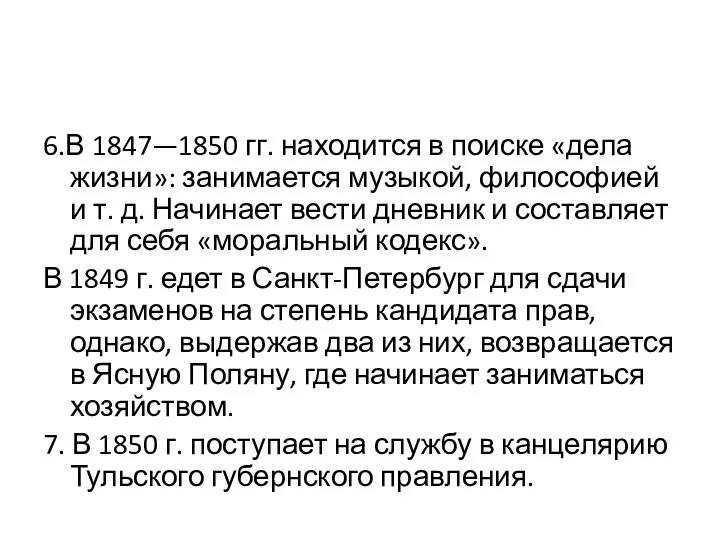 6.В 1847—1850 гг. находится в поиске «дела жизни»: занимается музыкой, философией и т. д. Начинает вести дневник и составляет для себя «моральный кодекс».

В 1849 г. едет в Санкт-Петербург для сдачи экзаменов на степень кандидата прав, однако, выдержав два из них, возвращается в Ясную Поляну, где начинает заниматься хозяйством.

7. В 1850 г. поступает на службу в канцелярию Тульского губернского правления.